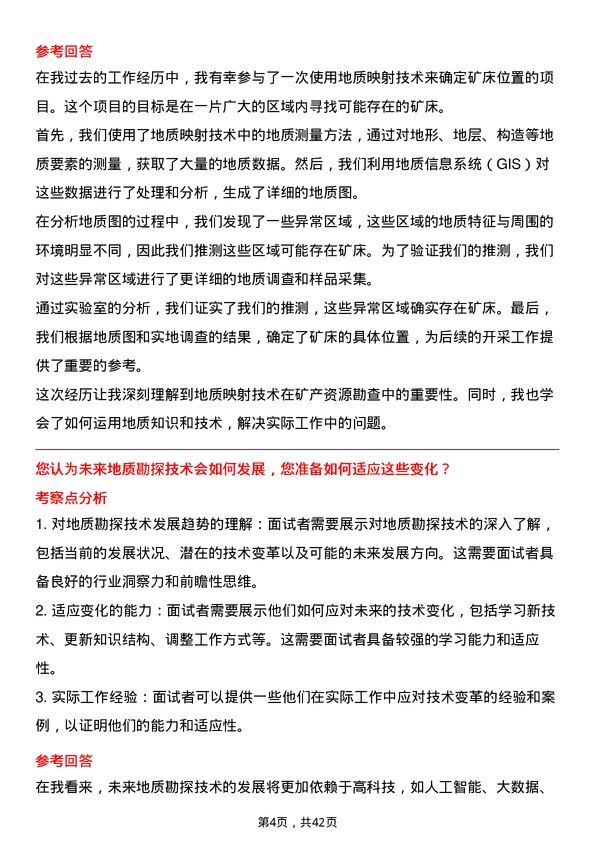 参考回答

在我过去的工作经历中，我有幸参与了一次使用地质映射技术来确定矿床位置的项目。这个项目的目标是在一片广大的区域内寻找可能存在的矿床。

首先，我们使用了地质映射技术中的地质测量方法，通过对地形、地层、构造等地质要素的测量，获取了大量的地质数据。然后，我们利用地质信息系统（GIS）对这些数据进行了处理和分析，生成了详细的地质图。

在分析地质图的过程中，我们发现了一些异常区域，这些区域的地质特征与周围的环境明显不同，因此我们推测这些区域可能存在矿床。为了验证我们的推测，我们对这些异常区域进行了更详细的地质调查和样品采集。

通过实验室的分析，我们证实了我们的推测，这些异常区域确实存在矿床。最后，我们根据地质图和实地调查的结果，确定了矿床的具体位置，为后续的开采工作提供了重要的参考。

这次经历让我深刻理解到地质映射技术在矿产资源勘查中的重要性。同时，我也学会了如何运用地质知识和技术，解决实际工作中的问题。

您认为未来地质勘探技术会如何发展，您准备如何适应这些变化？

考察点分析

1. 对地质勘探技术发展趋势的理解：面试者需要展示对地质勘探技术的深入了解，包括当前的发展状况、潜在的技术变革以及可能的未来发展方向。这需要面试者具备良好的行业洞察力和前瞻性思维。

2. 适应变化的能力：面试者需要展示他们如何应对未来的技术变化，包括学习新技术、更新知识结构、调整工作方式等。这需要面试者具备较强的学习能力和适应性。

3. 实际工作经验：面试者可以提供一些他们在实际工作中应对技术变革的经验和案例，以证明他们的能力和适应性。

参考回答

在我看来，未来地质勘探技术的发展将更加依赖于高科技，如人工智能、大数据、

第4页，共42页